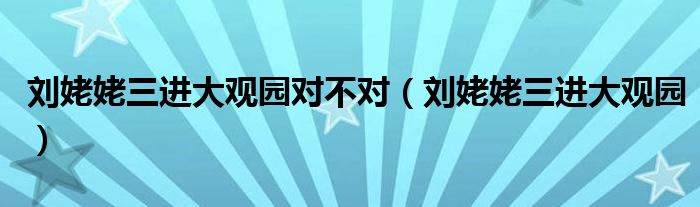 刘姥姥三进大观园对不对（刘姥姥三进大观园）